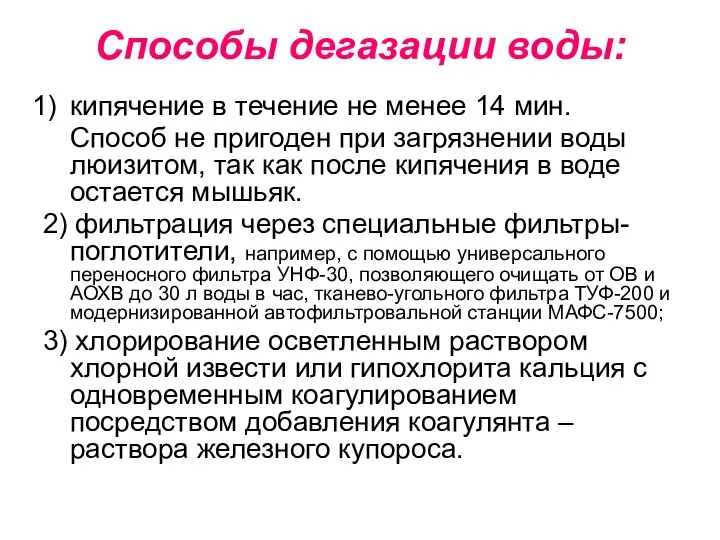 Способы дегазации воды:

1) кипячение в течение не менее 14 мин.

Способ не пригоден при загрязнении воды люизитом, так как после кипячения в воде остается мышьяк.

2) фильтрация через специальные фильтры-поглотители, например, с помощью универсального переносного фильтра УНФ-30, позволяющего очищать от ОВ и АОХВ до 30 л воды в час, тканево-угольного фильтра ТУФ-200 и модернизированной автофильтровальной станции МАФС-7500;

3) хлорирование осветленным раствором хлорной извести или гипохлорита кальция с одновременным коагулированием посредством добавления коагулянта – раствора железного купороса.